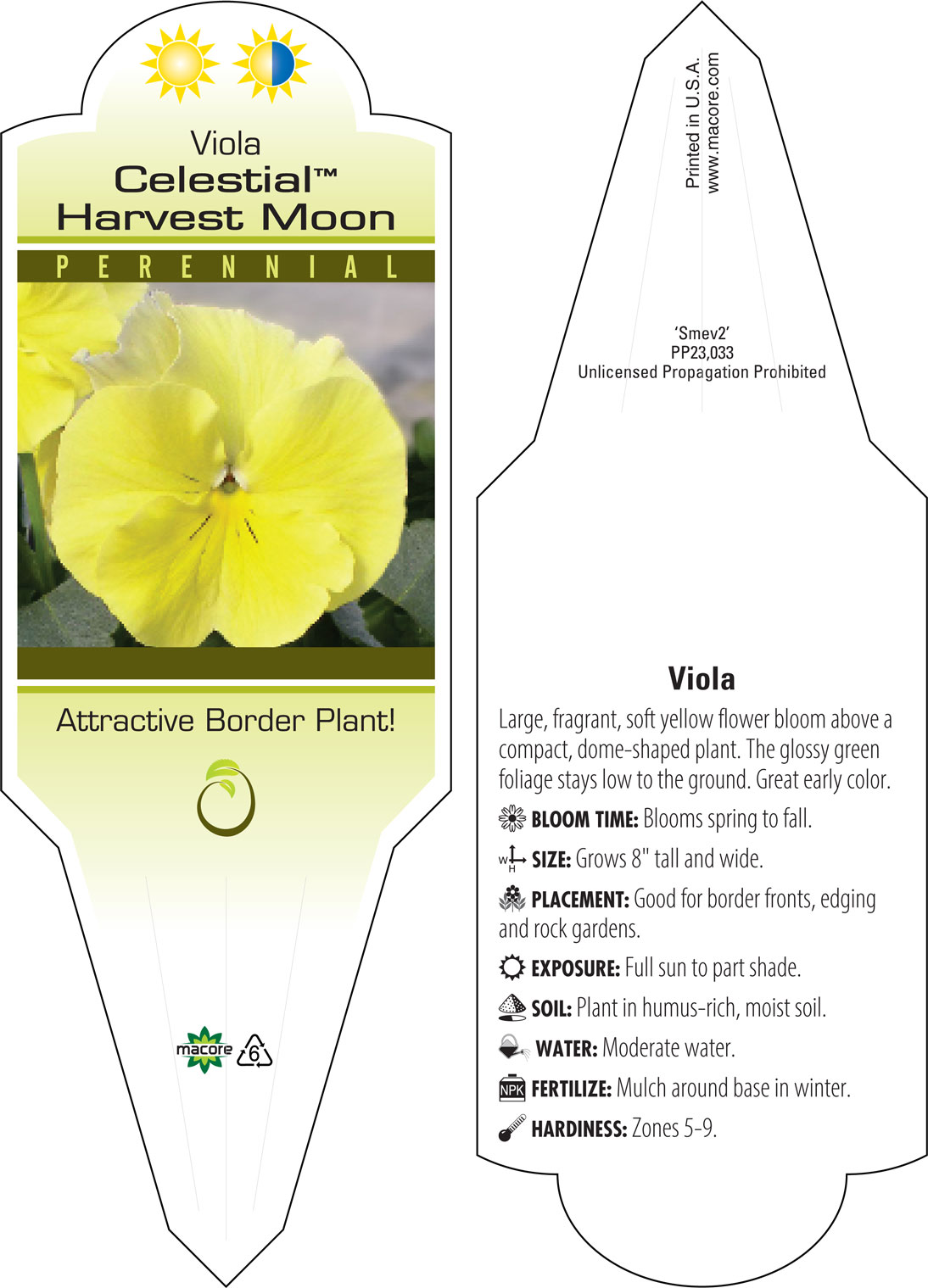 Viola
Celestial™
Harvest Moon

PERENNIAL

Attractive Border Plant!

macore 6

Printed in U.S.A.
www.macore.com

'Smev2'
PP23,033
Unlicensed Propagation Prohibited

Viola

Large, fragrant, soft yellow flower bloom above a compact, dome-shaped plant. The glossy green foliage stays low to the ground. Great early color.

BLOOM TIME: Blooms spring to fall.

W H SIZE: Grows 8" tall and wide.

PLACEMENT: Good for border fronts, edging and rock gardens.

EXPOSURE: Full sun to part shade.

SOIL: Plant in humus-rich, moist soil.

WATER: Moderate water.

NPK FERTILIZE: Mulch around base in winter.

HARDINESS: Zones 5-9.